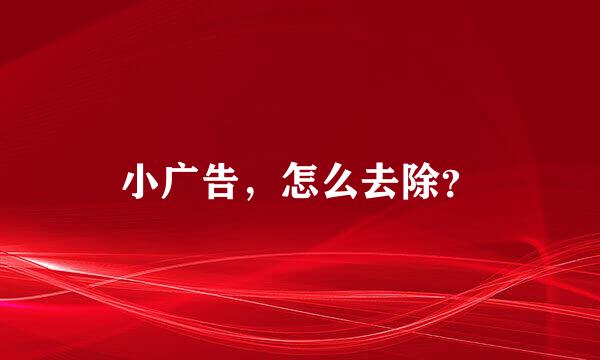 小广告，怎么去除?